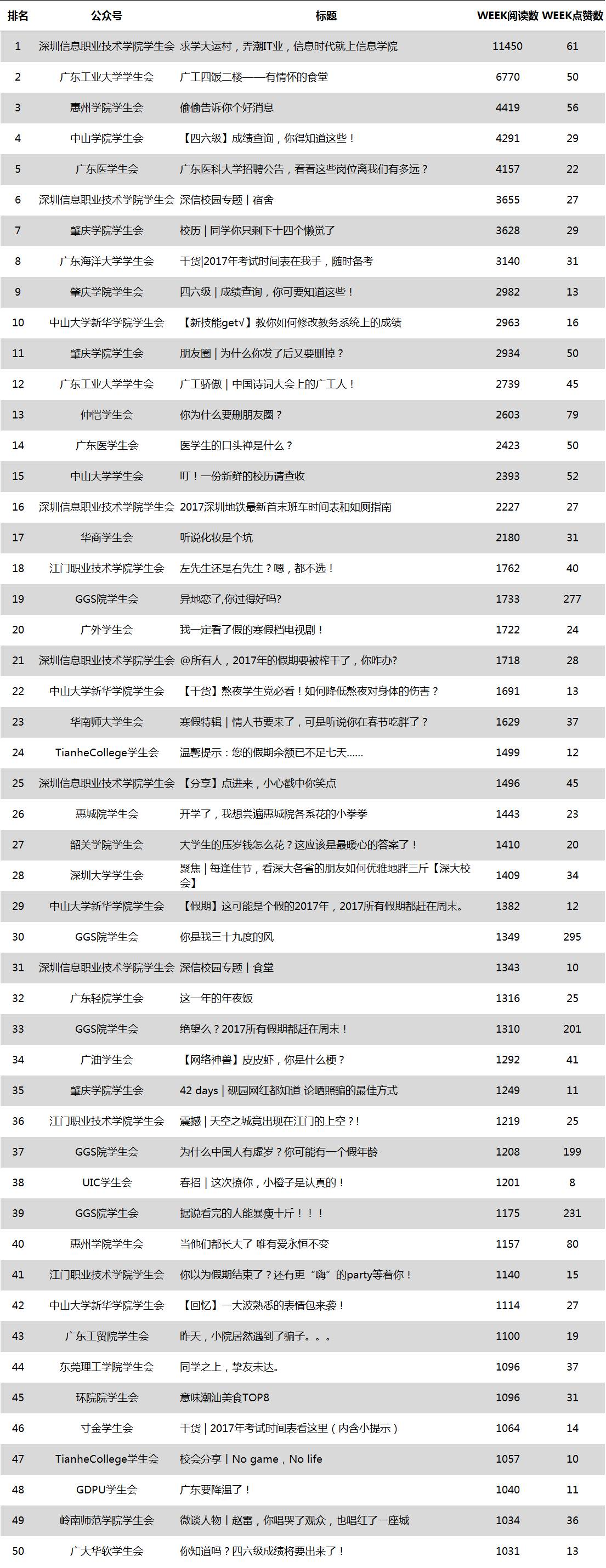 | 排名 | 公众号 | 标题 | WEEK阅读数 | WEEK点赞数 |
|---|---|---|---|---|
| 1 | 深圳信息职业技术学院学生会 | 求学大运村，弄潮IT业，信息时代就上信息学院 | 11450 | 61 |
| 2 | 广东工业大学学生会 | 广工四饭二楼——有情怀的食堂 | 6770 | 50 |
| 3 | 惠州学院学生会 | 偷偷告诉你个好消息 | 4419 | 56 |
| 4 | 中山学院学生会 | 【四六级】成绩查询，你得知道这些！ | 4291 | 29 |
| 5 | 广东医学生会 | 广东医科大学招聘公告，看看这些岗位离我们有多远？ | 4157 | 22 |
| 6 | 深圳信息职业技术学院学生会 | 深信校园专题｜宿舍 | 3655 | 27 |
| 7 | 肇庆学院学生会 | 校历｜同学你只剩下十四个懒觉了 | 3628 | 29 |
| 8 | 广东海洋大学学生会 | 干货\|2017年考试时间表在我手，随时备考 | 3140 | 31 |
| 9 | 肇庆学院学生会 | 四六级｜成绩查询，你可要知道这些！ | 2982 | 13 |
| 10 | 中山大学新华学院学生会 | 【新技能get√】教你如何修改教务系统上的成绩 | 2963 | 16 |
| 11 | 肇庆学院学生会 | 朋友圈｜为什么你发了后又要删掉？ | 2934 | 50 |
| 12 | 广东工业大学学生会 | 广工骄傲｜中国诗词大会上的广工人！ | 2739 | 45 |
| 13 | 仲恺学生会 | 你为什么要删朋友圈？ | 2603 | 79 |
| 14 | 广东医学生会 | 医学生的口头禅是什么？ | 2423 | 50 |
| 15 | 中山大学学生会 | 叮！一份新鲜的校历请查收 | 2393 | 52 |
| 16 | 深圳信息职业技术学院学生会 | 2017深圳地铁最新首末班车时间表和如厕指南 | 2227 | 27 |
| 17 | 华商学生会 | 听说化妆是个坑 | 2180 | 31 |
| 18 | 江门职业技术学院学生会 | 左先生还是右先生？嗯，都不选！ | 1762 | 40 |
| 19 | GGS院学生会 | 异地恋了,你过得好吗? | 1733 | 277 |
| 20 | 广外学生会 | 我一定看了假的寒假档电视剧！ | 1722 | 24 |
| 21 | 深圳信息职业技术学院学生会 | @所有人，2017年的假期要被榨干了，你咋办? | 1718 | 28 |
| 22 | 中山大学新华学院学生会 | 【干货】熬夜学生党必看！如何降低熬夜对身体的伤害？ | 1691 | 13 |
| 23 | 华南师大学生会 | 寒假特辑｜情人节要来了，可是听说你在春节吃胖了？ | 1629 | 37 |
| 24 | TianheCollege学生会 | 温馨提示：您的假期余额已不足七天...... | 1499 | 12 |
| 25 | 深圳信息职业技术学院学生会 | 【分享】点进来，小心戳中你笑点 | 1496 | 45 |
| 26 | 惠城院学生会 | 开学了，我想尝遍惠城院各系花的小拳拳 | 1443 | 23 |
| 27 | 韶关学院学生会 | 大学生的压岁钱怎么花？这应该是最暖心的答案了！ | 1410 | 20 |
| 28 | 深圳大学学生会 | 聚焦｜每逢佳节，看深大各省的朋友如何优雅地胖三斤【深大校会】 | 1409 | 34 |
| 29 | 中山大学新华学院学生会 | 【假期】这可能是个假的2017年，2017所有假期都赶在周末。 | 1382 | 12 |
| 30 | GGS院学生会 | 你是我三十九度的风 | 1349 | 295 |
| 31 | 深圳信息职业技术学院学生会 | 深信校园专题｜食堂 | 1343 | 10 |
| 32 | 广东轻院学生会 | 这一年的年夜饭 | 1316 | 25 |
| 33 | GGS院学生会 | 绝望么？2017所有假期都赶在周末！ | 1310 | 201 |
| 34 | 广油学生会 | 【网络神兽】皮皮虾，你是什么梗？ | 1292 | 41 |
| 35 | 肇庆学院学生会 | 42 days｜砚园网红都知道 论晒照骗的最佳方式 | 1249 | 11 |
| 36 | 江门职业技术学院学生会 | 震撼｜天空之城竟出现在江门的上空？! | 1219 | 25 |
| 37 | GGS院学生会 | 为什么中国人有虚岁？你可能有一个假年龄 | 1208 | 199 |
| 38 | UIC学生会 | 春招｜这次撩你，小橙子是认真的！ | 1201 | 8 |
| 39 | GGS院学生会 | 据说看完的人能暴瘦十斤！！！ | 1175 | 231 |
| 40 | 惠州学院学生会 | 当他们都长大了 唯有爱永恒不变 | 1157 | 80 |
| 41 | 江门职业技术学院学生会 | 你以为假期结束了？还有更“嗨”的party等着你！ | 1140 | 15 |
| 42 | 中山大学新华学院学生会 | 【回忆】一大波熟悉的表情包来袭！ | 1114 | 27 |
| 43 | 广东工贸院学生会 | 昨天，小院居然遇到了骗子。。。 | 1100 | 19 |
| 44 | 东莞理工学院学生会 | 同学之上，挚友未达。 | 1096 | 37 |
| 45 | 环院院学生会 | 意味潮汕美食TOP8 | 1096 | 31 |
| 46 | 寸金学生会 | 干货｜2017年考试时间表看这里（内含小提示） | 1064 | 14 |
| 47 | TianheCollege学生会 | 校会分享｜No game，No life | 1057 | 10 |
| 48 | GDPU学生会 | 广东要降温了！ | 1040 | 11 |
| 49 | 岭南师范学院学生会 | 微谈人物｜赵雷，你唱哭了观众，也唱红了一座城 | 1034 | 36 |
| 50 | 广大华软学生会 | 你知道吗？四六级成绩将要出来了！ | 1031 | 13 |